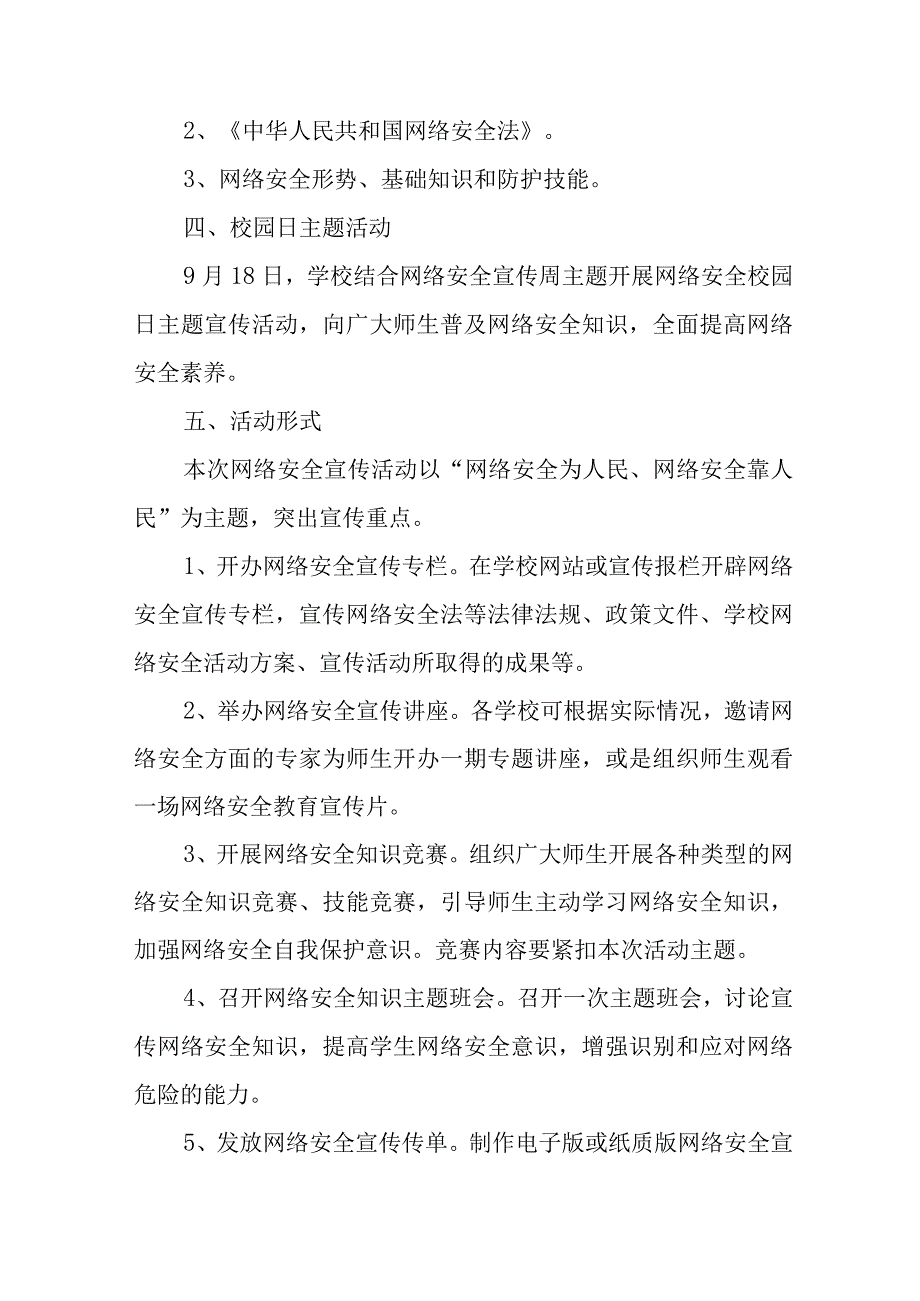 2、《中华人民共和国网络安全法》。

3、网络安全形势、基础知识和防护技能。

四、校园日主题活动

9月18日，学校结合网络安全宣传周主题开展网络安全校园日主题宣传活动，向广大师生普及网络安全知识，全面提高网络安全素养。

五、活动形式

本次网络安全宣传活动以“网络安全为人民、网络安全靠人民”为主题，突出宣传重点。

1、开办网络安全宣传专栏。在学校网站或宣传报栏开辟网络安全宣传专栏，宣传网络安全法等法律法规、政策文件、学校网络安全活动方案、宣传活动所取得的成果等。

2、举办网络安全宣传讲座。各学校可根据实际情况，邀请网络安全方面的专家为师生开办一期专题讲座，或是组织师生观看一场网络安全教育宣传片。

3、开展网络安全知识竞赛。组织广大师生开展各种类型的网络安全知识竞赛、技能竞赛，引导师生主动学习网络安全知识，加强网络安全自我保护意识。竞赛内容要紧扣本次活动主题。

4、召开网络安全知识主题班会。召开一次主题班会，讨论宣传网络安全知识，提高学生网络安全意识，增强识别和应对网络危险的能力。

5、发放网络安全宣传传单。制作电子版或纸质版网络安全宣